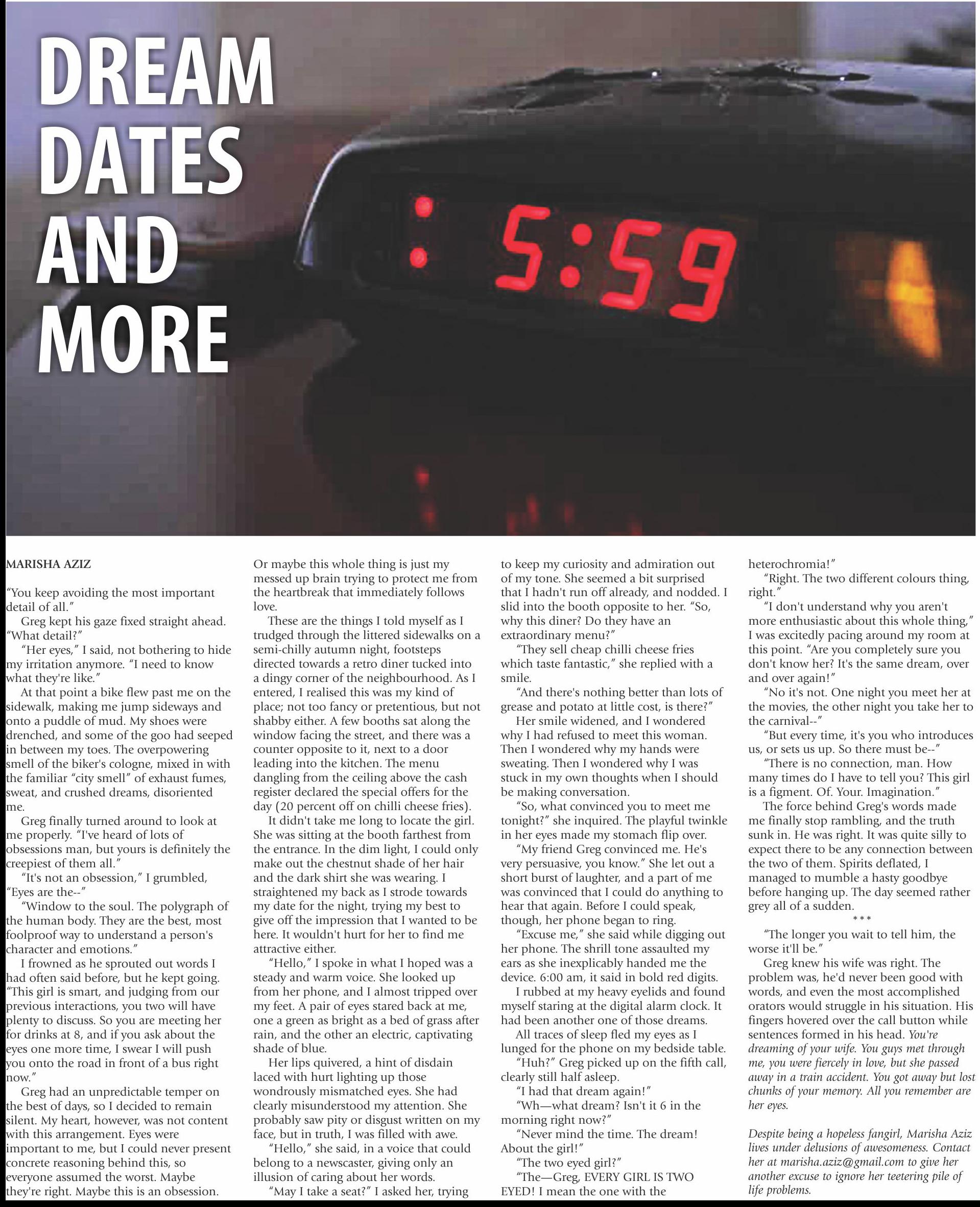 DREAM DATES AND MORE

5:59

MARISHA AZIZ

"You keep avoiding the most important detail of all."

Greg kept his gaze fixed straight ahead. "What detail?"

"Her eyes," I said, not bothering to hide my irritation anymore. "I need to know what they're like."

At that point a bike flew past me on the sidewalk, making me jump sideways and onto a puddle of mud. My shoes were drenched, and some of the goo had seeped in between my toes. The overpowering smell of the biker's cologne, mixed in with the familiar "city smell" of exhaust fumes, sweat, and crushed dreams, disoriented me.

Greg finally turned around to look at me properly. "I've heard of lots of obsessions man, but yours is definitely the creepiest of them all."

"It's not an obsession," I grumbled, "Eyes are the--"

"Window to the soul. The polygraph of the human body. They are the best, most foolproof way to understand a person's character and emotions."

I frowned as he sprouted out words I had often said before, but he kept going. "This girl is smart, and judging from our previous interactions, you two will have plenty to discuss. So you are meeting her for drinks at 8, and if you ask about the eyes one more time, I swear I will push you onto the road in front of a bus right now."

Greg had an unpredictable temper on the best of days, so I decided to remain silent. My heart, however, was not content with this arrangement. Eyes were important to me, but I could never present concrete reasoning behind this, so everyone assumed the worst. Maybe they're right. Maybe this is an obsession. Or maybe this whole thing is just my messed up brain trying to protect me from the heartbreak that immediately follows love.

These are the things I told myself as I trudged through the littered sidewalks on a semi-chilly autumn night, footsteps directed towards a retro diner tucked into a dingy corner of the neighbourhood. As I entered, I realised this was my kind of place; not too fancy or pretentious, but not shabby either. A few booths sat along the window facing the street, and there was a counter opposite to it, next to a door leading into the kitchen. The menu dangling from the ceiling above the cash register declared the special offers for the day (20 percent off on chilli cheese fries).

It didn't take me long to locate the girl. She was sitting at the booth farthest from the entrance. In the dim light, I could only make out the chestnut shade of her hair and the dark shirt she was wearing. I straightened my back as I strode towards my date for the night, trying my best to give off the impression that I wanted to be here. It wouldn't hurt for her to find me attractive either.

"Hello," I spoke in what I hoped was a steady and warm voice. She looked up from her phone, and I almost tripped over my feet. A pair of eyes stared back at me, one a green as bright as a bed of grass after rain, and the other an electric, captivating shade of blue.

Her lips quivered, a hint of disdain laced with hurt lighting up those wondrously mismatched eyes. She had clearly misunderstood my attention. She probably saw pity or disgust written on my face, but in truth, I was filled with awe.

"Hello," she said, in a voice that could belong to a newscaster, giving only an illusion of caring about her words.

"May I take a seat?" I asked her, trying to keep my curiosity and admiration out of my tone. She seemed a bit surprised that I hadn't run off already, and nodded. I slid into the booth opposite to her. "So, why this diner? Do they have an extraordinary menu?"

"They sell cheap chilli cheese fries which taste fantastic," she replied with a smile.

"And there's nothing better than lots of grease and potato at little cost, is there?"

Her smile widened, and I wondered why I had refused to meet this woman. Then I wondered why my hands were sweating. Then I wondered why I was stuck in my own thoughts when I should be making conversation.

"So, what convinced you to meet me tonight?" she inquired. The playful twinkle in her eyes made my stomach flip over.

"My friend Greg convinced me. He's very persuasive, you know." She let out a short burst of laughter, and a part of me was convinced that I could do anything to hear that again. Before I could speak, though, her phone began to ring.

"Excuse me," she said while digging out her phone. The shrill tone assaulted my ears as she inexplicably handed me the device. 6:00 am, it said in bold red digits.

I rubbed at my heavy eyelids and found myself staring at the digital alarm clock. It had been another one of those dreams.

All traces of sleep fled my eyes as I lunged for the phone on my bedside table.

"Huh?" Greg picked up on the fifth call, clearly still half asleep.

"I had that dream again!"

"Wh—what dream? Isn't it 6 in the morning right now?"

"Never mind the time. The dream! About the girl!"

"The two eyed girl?"

"The—Greg, EVERY GIRL IS TWO EYED! I mean the one with the heterochromia!"

"Right. The two different colours thing, right."

"I don't understand why you aren't more enthusiastic about this whole thing," I was excitedly pacing around my room at this point. "Are you completely sure you don't know her? It's the same dream, over and over again!"

"No it's not. One night you meet her at the movies, the other night you take her to the carnival--"

"But every time, it's you who introduces us, or sets us up. So there must be--"

"There is no connection, man. How many times do I have to tell you? This girl is a figment. Of. Your. Imagination."

The force behind Greg's words made me finally stop rambling, and the truth sunk in. He was right. It was quite silly to expect there to be any connection between the two of them. Spirits deflated, I managed to mumble a hasty goodbye before hanging up. The day seemed rather grey all of a sudden.

***

"The longer you wait to tell him, the worse it'll be."

Greg knew his wife was right. The problem was, he'd never been good with words, and even the most accomplished orators would struggle in his situation. His fingers hovered over the call button while sentences formed in his head. You're dreaming of your wife. You guys met through me, you were fiercely in love, but she passed away in a train accident. You got away but lost chunks of your memory. All you remember are her eyes.

Despite being a hopeless fangirl, Marisha Aziz lives under delusions of awesomeness. Contact her at marisha.aziz@gmail.com to give her another excuse to ignore her teetering pile of life problems.